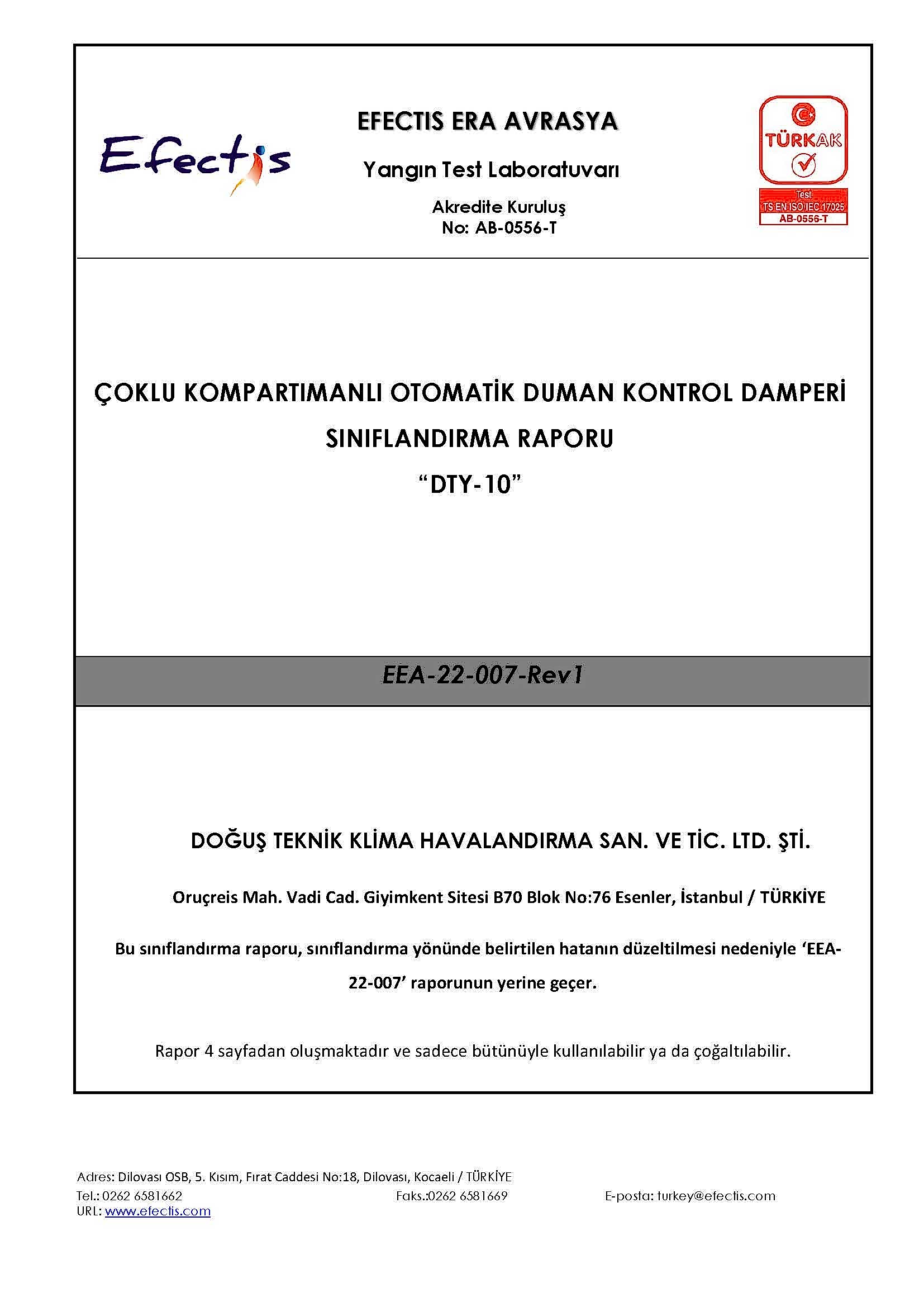 Efectis

EFECTIS ERA AVRASYA

Yangın Test Laboratuvarı

Akredite Kuruluş
No: AB-0556-T

TÜRKAK
Test
TS EN ISO/IEC 17025
AB-0556-T

ÇOKLU KOMPARTIMANLI OTOMATİK DUMAN KONTROL DAMPERİ

SINIFLANDIRMA RAPORU

"DTY-10"

EEA-22-007-Rev1

DOĞUŞ TEKNİK KLİMA HAVALANDIRMA SAN. VE TİC. LTD. ŞTİ.

Oruçreis Mah. Vadi Cad. Giyimkent Sitesi B70 Blok No:76 Esenler, İstanbul / TÜRKİYE

Bu sınıflandırma raporu, sınıflandırma yönünde belirtilen hatanın düzeltilmesi nedeniyle 'EEA-22-007' raporunun yerine geçer.

Rapor 4 sayfadan oluşmaktadır ve sadece bütünüyle kullanılabilir ya da çoğaltılabilir.

Adres: Dilovası OSB, 5. Kısım, Fırat Caddesi No:18, Dilovası, Kocaeli / TÜRKİYE
Tel.: 0262 6581662 Faks.:0262 6581669 E-posta: turkey@efectis.com
URL: www.efectis.com